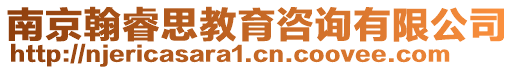 南京翰睿思教育咨询有限公司
http://njericasara1.cn.coovee.com